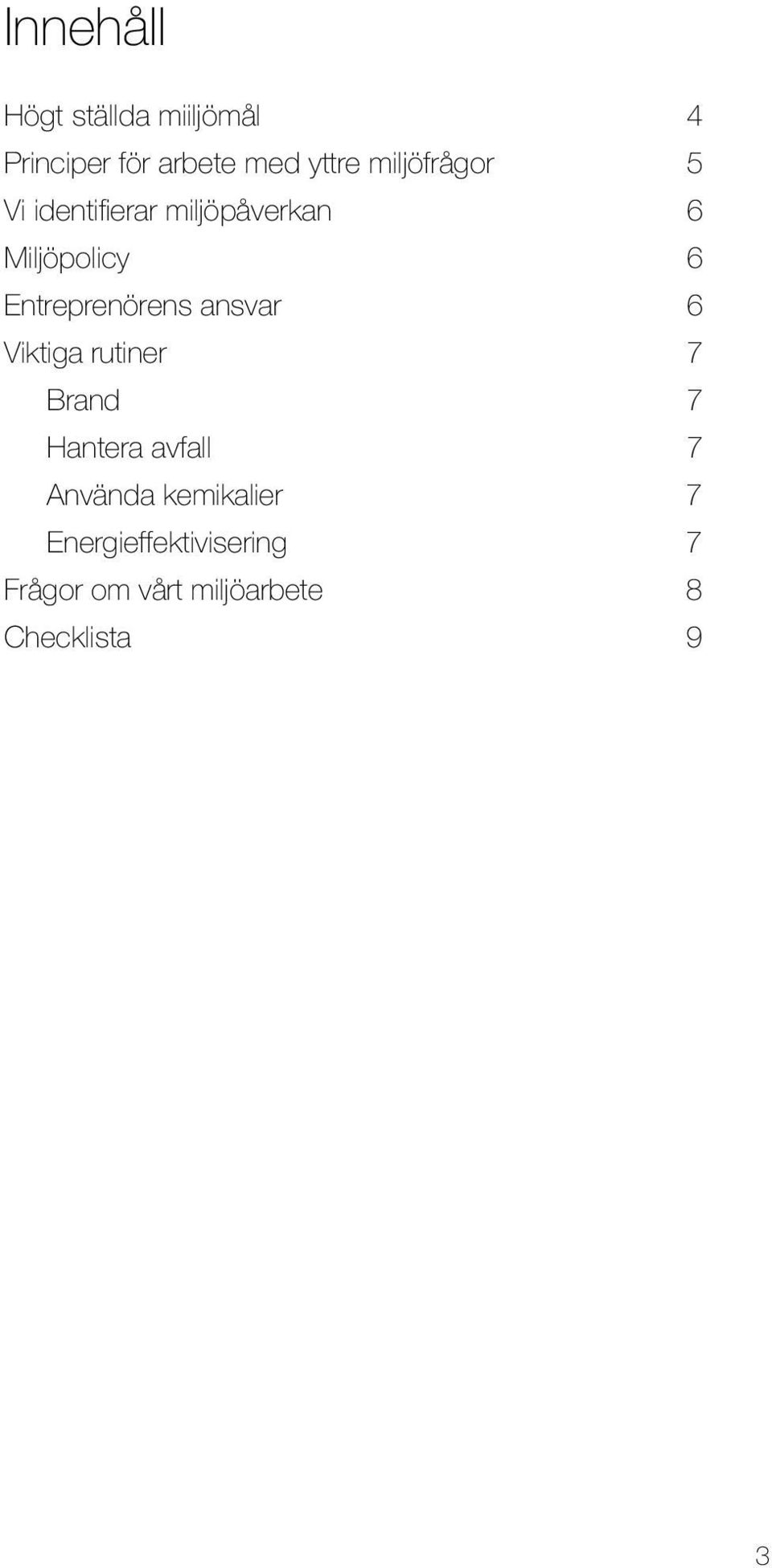 Innehåll

Högt ställda miiljömål 4
Principer för arbete med yttre miljöfrågor 5
Vi identifierar miljöpåverkan 6
Miljöpolicy 6
Entreprenörens ansvar 6
Viktiga rutiner 7
Brand 7
Hantera avfall 7
Använda kemikalier 7
Energieffektivisering 7
Frågor om vårt miljöarbete 8
Checklista 9

3